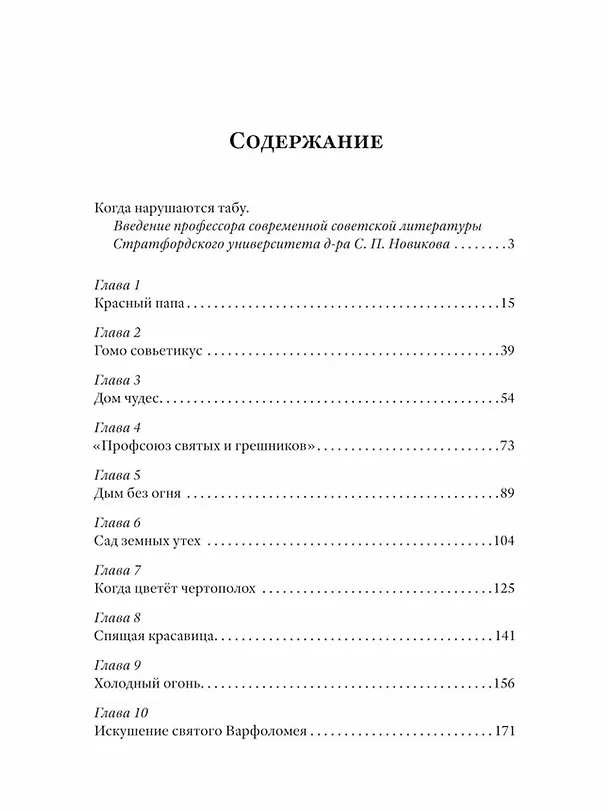 Содержание

Когда нарушаются табу.
Введение профессора современной советской литературы Стратфордского университета д-ра С. П. Новикова 3

Глава 1
Красный папа 15

Глава 2
Гомо совьетикус 39

Глава 3
Дом чудес 54

Глава 4
«Профсоюз святых и грешников» 73

Глава 5
Дым без огня 89

Глава 6
Сад земных утех 104

Глава 7
Когда цветёт чертополох 125

Глава 8
Спящая красавица 141

Глава 9
Холодный огонь 156

Глава 10
Искушение святого Варфоломея 171